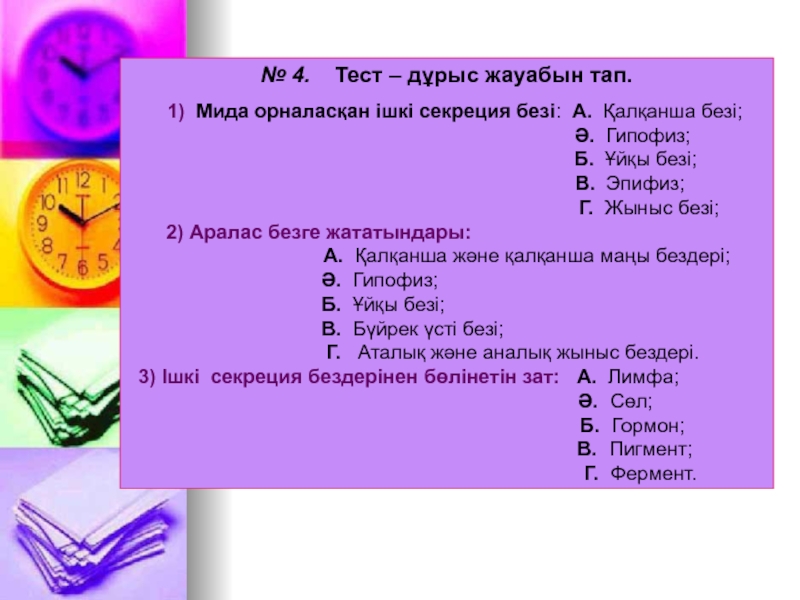 № 4. Тест – дұрыс жауабын тап.

1) Мида орналасқан ішкі секреция безі: А. Қалқанша безі;
Ә. Гипофиз;
Б. Ұйқы безі;
В. Эпифиз;
Г. Жыныс безі;

2) Аралас безге жататындары:
А. Қалқанша және қалқанша маңы бездері;
Ә. Гипофиз;
Б. Ұйқы безі;
В. Бүйрек үсті безі;
Г. Аталық және аналық жыныс бездері.

3) Ішкі секреция бездерінен бөлінетін зат: А. Лимфа;
Ә. Сөл;
Б. Гормон;
В. Пигмент;
Г. Фермент.